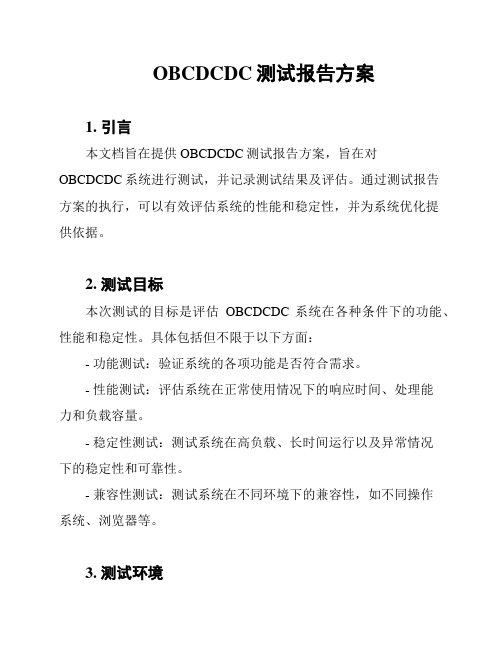 OBCDCDC 测试报告方案

1. 引言

本文档旨在提供 OBCDCDC 测试报告方案，旨在对 OBCDCDC 系统进行测试，并记录测试结果及评估。通过测试报告方案的执行，可以有效评估系统的性能和稳定性，并为系统优化提供依据。

2. 测试目标

本次测试的目标是评估 OBCDCDC 系统在各种条件下的功能、性能和稳定性。具体包括但不限于以下方面：

- 功能测试：验证系统的各项功能是否符合需求。

- 性能测试：评估系统在正常使用情况下的响应时间、处理能力和负载容量。

- 稳定性测试：测试系统在高负载、长时间运行以及异常情况下的稳定性和可靠性。

- 兼容性测试：测试系统在不同环境下的兼容性，如不同操作系统、浏览器等。

3. 测试环境